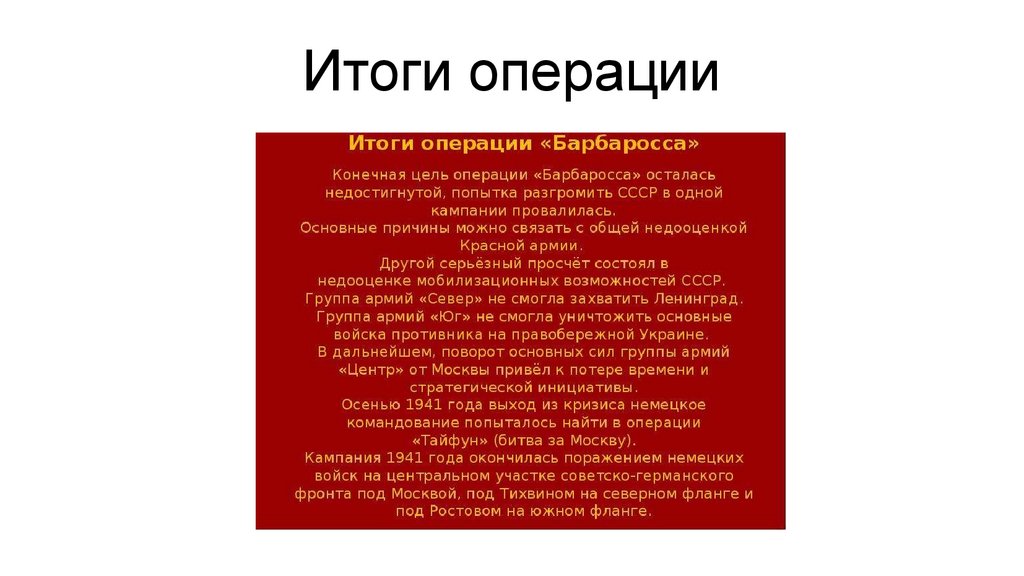 Итоги операции

Итоги операции «Барбаросса»

Конечная цель операции «Барбаросса» осталась недостигнутой, попытка разгромить СССР в одной кампании провалилась.
Основные причины можно связать с общей недооценкой Красной армии.
Другой серьёзный просчёт состоял в недооценке мобилизационных возможностей СССР.
Группа армий «Север» не смогла захватить Ленинград.
Группа армий «Юг» не смогла уничтожить основные войска противника на правобережной Украине.
В дальнейшем, поворот основных сил группы армий «Центр» от Москвы привёл к потере времени и стратегической инициативы.
Осенью 1941 года выход из кризиса немецкое командование попыталось найти в операции «Тайфун» (битва за Москву).
Кампания 1941 года окончилась поражением немецких войск на центральном участке советско-германского фронта под Москвой, под Тихвином на северном фланге и под Ростовом на южном фланге.